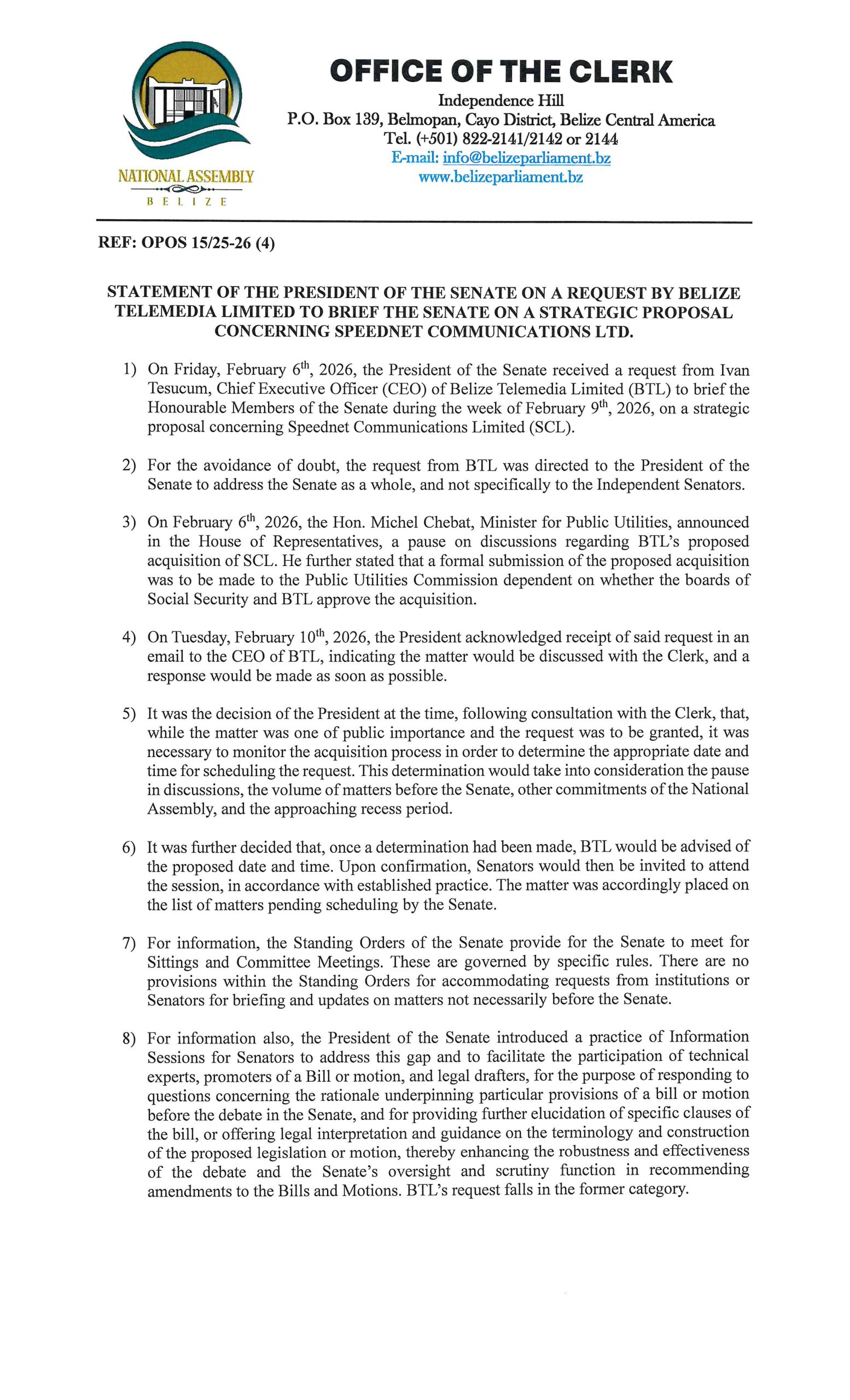 NATIONAL ASSEMBLY
BELIZE

OFFICE OF THE CLERK
Independence Hill
P.O. Box 139, Belmopan, Cayo District, Belize Central America
Tel. (+501) 822-2141/2142 or 2144
E-mail: info@belizeparliament.bz
www.belizeparliament.bz

REF: OPOS 15/25-26 (4)

STATEMENT OF THE PRESIDENT OF THE SENATE ON A REQUEST BY BELIZE TELEMEDIA LIMITED TO BRIEF THE SENATE ON A STRATEGIC PROPOSAL CONCERNING SPEEDNET COMMUNICATIONS LTD.

1) On Friday, February 6$^{th}$, 2026, the President of the Senate received a request from Ivan Tesucum, Chief Executive Officer (CEO) of Belize Telemedia Limited (BTL) to brief the Honourable Members of the Senate during the week of February 9$^{th}$, 2026, on a strategic proposal concerning Speednet Communications Limited (SCL).

2) For the avoidance of doubt, the request from BTL was directed to the President of the Senate to address the Senate as a whole, and not specifically to the Independent Senators.

3) On February 6$^{th}$, 2026, the Hon. Michel Chebat, Minister for Public Utilities, announced in the House of Representatives, a pause on discussions regarding BTL's proposed acquisition of SCL. He further stated that a formal submission of the proposed acquisition was to be made to the Public Utilities Commission dependent on whether the boards of Social Security and BTL approve the acquisition.

4) On Tuesday, February 10$^{th}$, 2026, the President acknowledged receipt of said request in an email to the CEO of BTL, indicating the matter would be discussed with the Clerk, and a response would be made as soon as possible.

5) It was the decision of the President at the time, following consultation with the Clerk, that, while the matter was one of public importance and the request was to be granted, it was necessary to monitor the acquisition process in order to determine the appropriate date and time for scheduling the request. This determination would take into consideration the pause in discussions, the volume of matters before the Senate, other commitments of the National Assembly, and the approaching recess period.

6) It was further decided that, once a determination had been made, BTL would be advised of the proposed date and time. Upon confirmation, Senators would then be invited to attend the session, in accordance with established practice. The matter was accordingly placed on the list of matters pending scheduling by the Senate.

7) For information, the Standing Orders of the Senate provide for the Senate to meet for Sittings and Committee Meetings. These are governed by specific rules. There are no provisions within the Standing Orders for accommodating requests from institutions or Senators for briefing and updates on matters not necessarily before the Senate.

8) For information also, the President of the Senate introduced a practice of Information Sessions for Senators to address this gap and to facilitate the participation of technical experts, promoters of a Bill or motion, and legal drafters, for the purpose of responding to questions concerning the rationale underpinning particular provisions of a bill or motion before the debate in the Senate, and for providing further elucidation of specific clauses of the bill, or offering legal interpretation and guidance on the terminology and construction of the proposed legislation or motion, thereby enhancing the robustness and effectiveness of the debate and the Senate's oversight and scrutiny function in recommending amendments to the Bills and Motions. BTL's request falls in the former category.